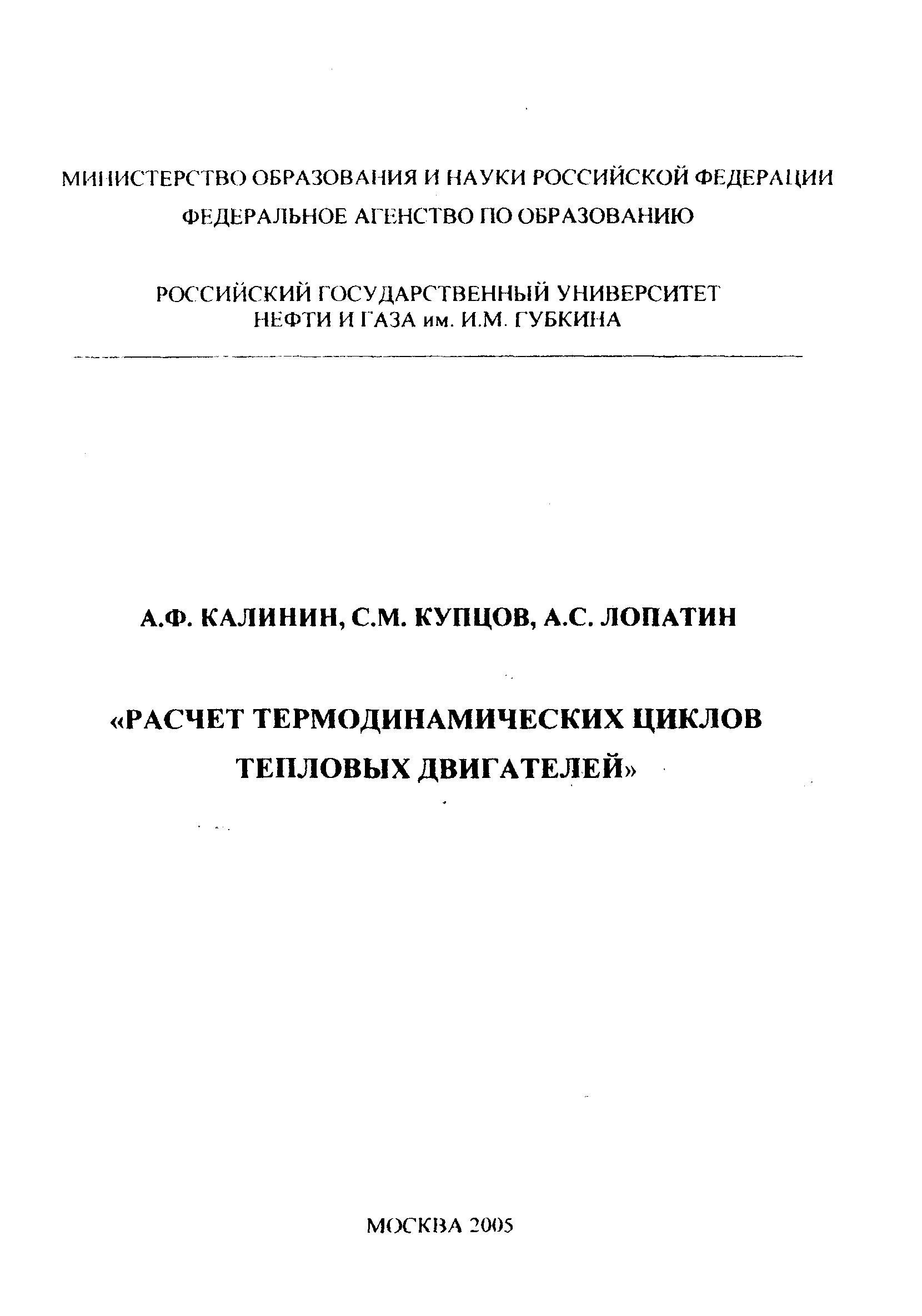 МИНИСТЕРСТВО ОБРАЗОВАНИЯ И НАУКИ РОССИЙСКОЙ ФЕДЕРАЦИИ
ФЕДЕРАЛЬНОЕ АГЕНСТВО ПО ОБРАЗОВАНИЮ

РОССИЙСКИЙ ГОСУДАРСТВЕННЫЙ УНИВЕРСИТЕТ
НЕФТИ И ГАЗА им. И.М. ГУБКИНА

А.Ф. КАЛИНИН, С.М. КУПЦОВ, А.С. ЛОПАТИН

«РАСЧЕТ ТЕРМОДИНАМИЧЕСКИХ ЦИКЛОВ ТЕПЛОВЫХ ДВИГАТЕЛЕЙ»

МОСКВА 2005